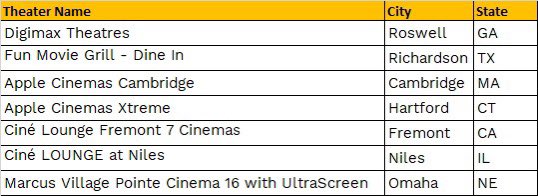 | Theater Name | City | State |
|---|---|---|
| Digimax Theatres | Roswell | GA |
| Fun Movie Grill - Dine In | Richardson | TX |
| Apple Cinemas Cambridge | Cambridge | MA |
| Apple Cinemas Xtreme | Hartford | CT |
| Ciné Lounge Fremont 7 Cinemas | Fremont | CA |
| Ciné LOUNGE at Niles | Niles | IL |
| Marcus Village Pointe Cinema 16 with UltraScreen | Omaha | NE |